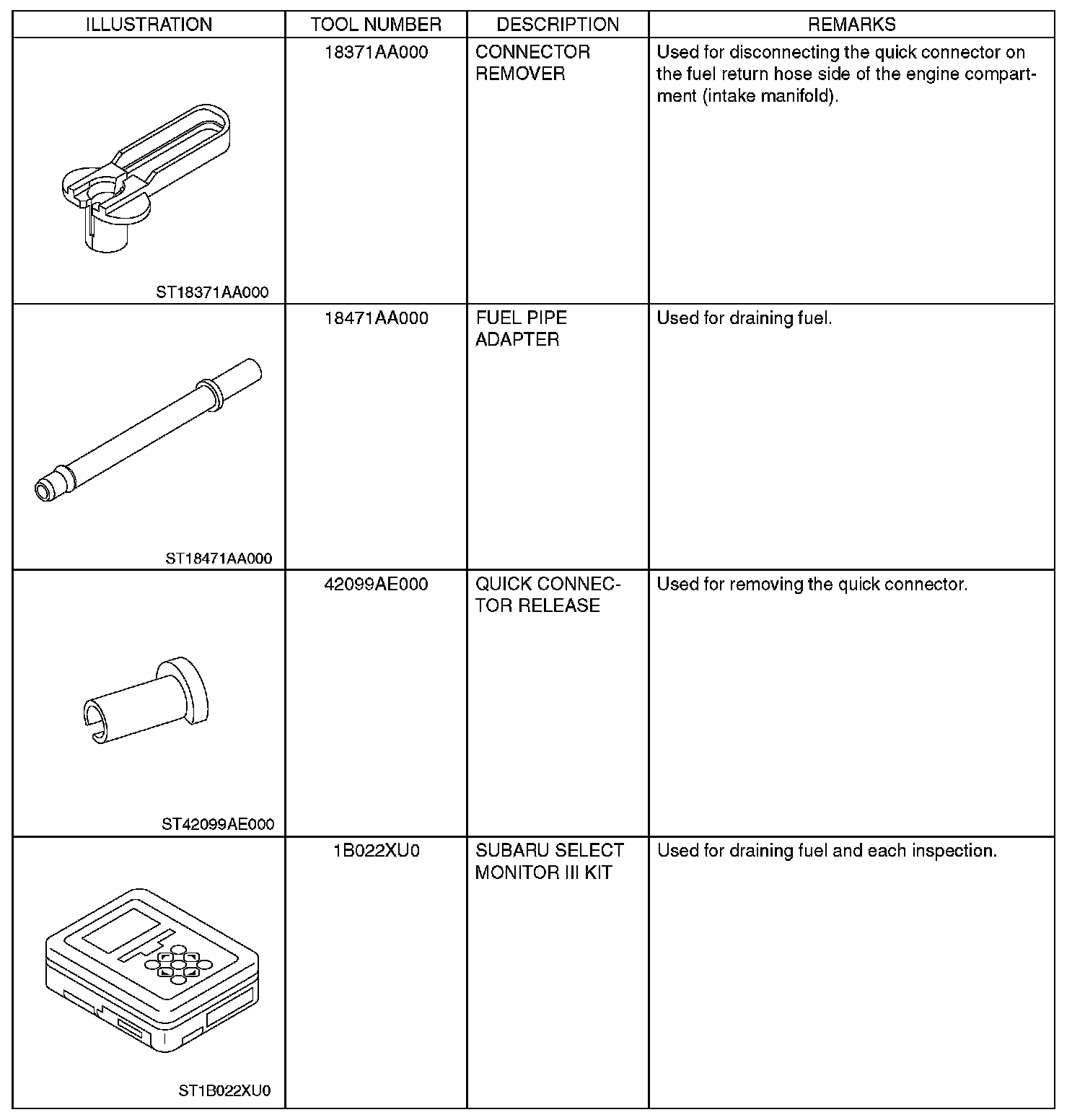 | ILLUSTRATION | TOOL NUMBER | DESCRIPTION | REMARKS |
|---|---|---|---|
| ST18371AA000 | 18371AA000 | CONNECTOR REMOVER | Used for disconnecting the quick connector on the fuel return hose side of the engine compartment (intake manifold). |
| ST18471AA000 | 18471AA000 | FUEL PIPE ADAPTER | Used for draining fuel. |
| ST42099AE000 | 42099AE000 | QUICK CONNECTOR RELEASE | Used for removing the quick connector. |
| ST1B022XU0 | 1B022XU0 | SUBARU SELECT MONITOR III KIT | Used for draining fuel and each inspection. |